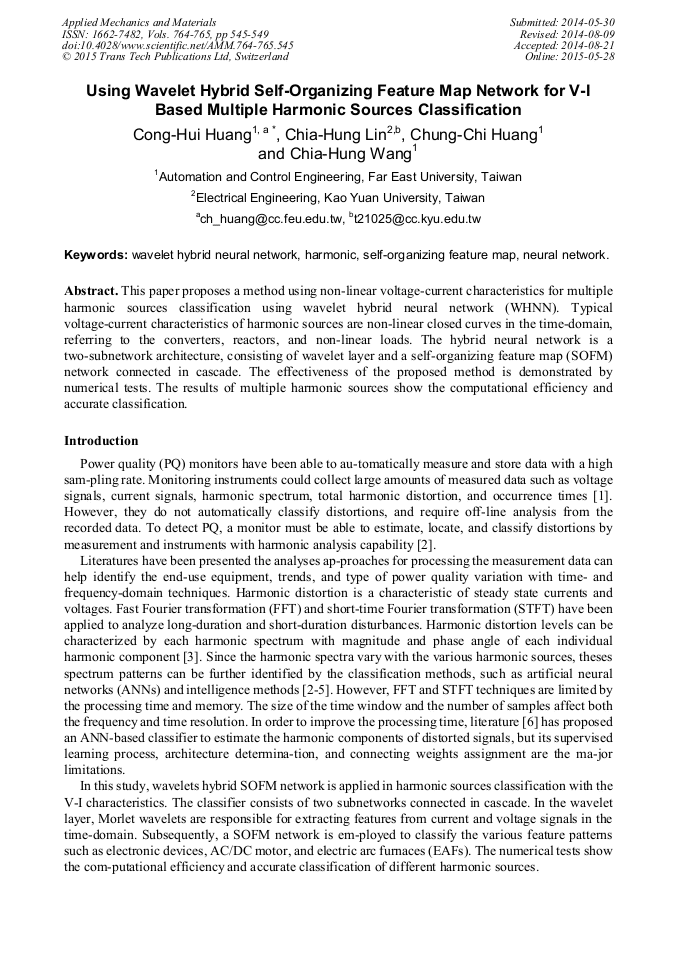 Applied Mechanics and Materials
ISSN: 1662-7482, Vols. 764-765, pp 545-549
doi:10.4028/www.scientific.net/AMM.764-765.545
© 2015 Trans Tech Publications Ltd, Switzerland

Submitted: 2014-05-30
Revised: 2014-08-09
Accepted: 2014-08-21
Online: 2015-05-28

Using Wavelet Hybrid Self-Organizing Feature Map Network for V-I Based Multiple Harmonic Sources Classification

Cong-Hui Huang$^{1, a *}$, Chia-Hung Lin$^{2,b}$, Chung-Chi Huang$^{1}$ and Chia-Hung Wang$^{1}$

$^{1}$Automation and Control Engineering, Far East University, Taiwan

$^{2}$Electrical Engineering, Kao Yuan University, Taiwan

$^{a}$ch_huang@cc.feu.edu.tw, $^{b}$t21025@cc.kyu.edu.tw

Keywords: wavelet hybrid neural network, harmonic, self-organizing feature map, neural network.

Abstract. This paper proposes a method using non-linear voltage-current characteristics for multiple harmonic sources classification using wavelet hybrid neural network (WHNN). Typical voltage-current characteristics of harmonic sources are non-linear closed curves in the time-domain, referring to the converters, reactors, and non-linear loads. The hybrid neural network is a two-subnetwork architecture, consisting of wavelet layer and a self-organizing feature map (SOFM) network connected in cascade. The effectiveness of the proposed method is demonstrated by numerical tests. The results of multiple harmonic sources show the computational efficiency and accurate classification.

Introduction

Power quality (PQ) monitors have been able to au-tomatically measure and store data with a high sam-pling rate. Monitoring instruments could collect large amounts of measured data such as voltage signals, current signals, harmonic spectrum, total harmonic distortion, and occurrence times [1]. However, they do not automatically classify distortions, and require off-line analysis from the recorded data. To detect PQ, a monitor must be able to estimate, locate, and classify distortions by measurement and instruments with harmonic analysis capability [2].

Literatures have been presented the analyses ap-proaches for processing the measurement data can help identify the end-use equipment, trends, and type of power quality variation with time- and frequency-domain techniques. Harmonic distortion is a characteristic of steady state currents and voltages. Fast Fourier transformation (FFT) and short-time Fourier transformation (STFT) have been applied to analyze long-duration and short-duration disturbances. Harmonic distortion levels can be characterized by each harmonic spectrum with magnitude and phase angle of each individual harmonic component [3]. Since the harmonic spectra vary with the various harmonic sources, theses spectrum patterns can be further identified by the classification methods, such as artificial neural networks (ANNs) and intelligence methods [2-5]. However, FFT and STFT techniques are limited by the processing time and memory. The size of the time window and the number of samples affect both the frequency and time resolution. In order to improve the processing time, literature [6] has proposed an ANN-based classifier to estimate the harmonic components of distorted signals, but its supervised learning process, architecture determina-tion, and connecting weights assignment are the ma-jor limitations.

In this study, wavelets hybrid SOFM network is applied in harmonic sources classification with the V-I characteristics. The classifier consists of two subnetworks connected in cascade. In the wavelet layer, Morlet wavelets are responsible for extracting features from current and voltage signals in the time-domain. Subsequently, a SOFM network is em-ployed to classify the various feature patterns such as electronic devices, AC/DC motor, and electric arc furnaces (EAFs). The numerical tests show the com-putational efficiency and accurate classification of different harmonic sources.